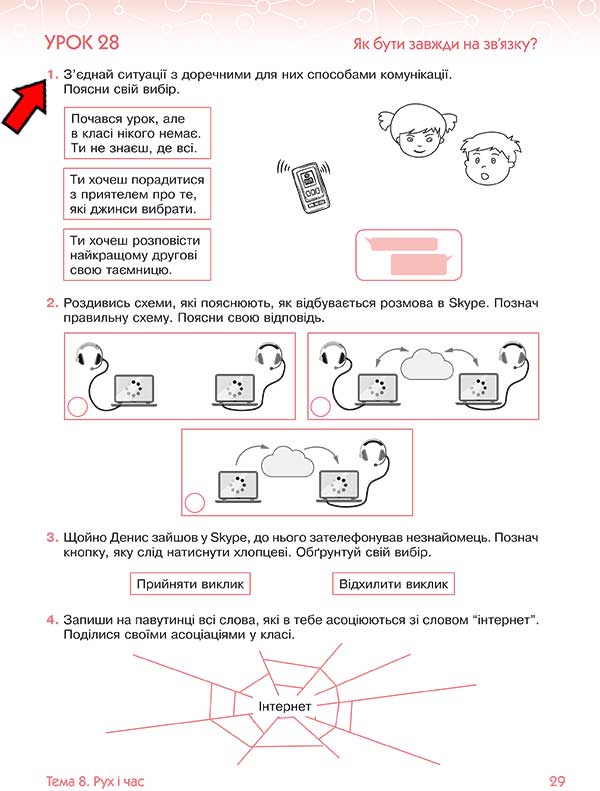 УРОК 28

Як бути завжди на зв'язку?

1. З'єднай ситуації з доречними для них способами комунікації. Поясни свій вибір.

Почався урок, але в класі нікого немає. Ти не знаєш, де всі.

Ти хочеш порадитися з приятелем про те, які джинси вибрати.

Ти хочеш розповісти найкращому другові свою таємницю.

2. Роздивись схеми, які пояснюють, як відбувається розмова в Skype. Познач правильну схему. Поясни свою відповідь.

3. Щойно Денис зайшов у Skype, до нього зателефонував незнайомець. Познач кнопку, яку слід натиснути хлопцеві. Обґрунтуй свій вибір.

Прийняти виклик

Відхилити виклик

4. Запиши на павутинці всі слова, які в тебе асоціюються зі словом "інтернет". Поділися своїми асоціаціями у класі.

Інтернет

Тема 8. Рух і час

29